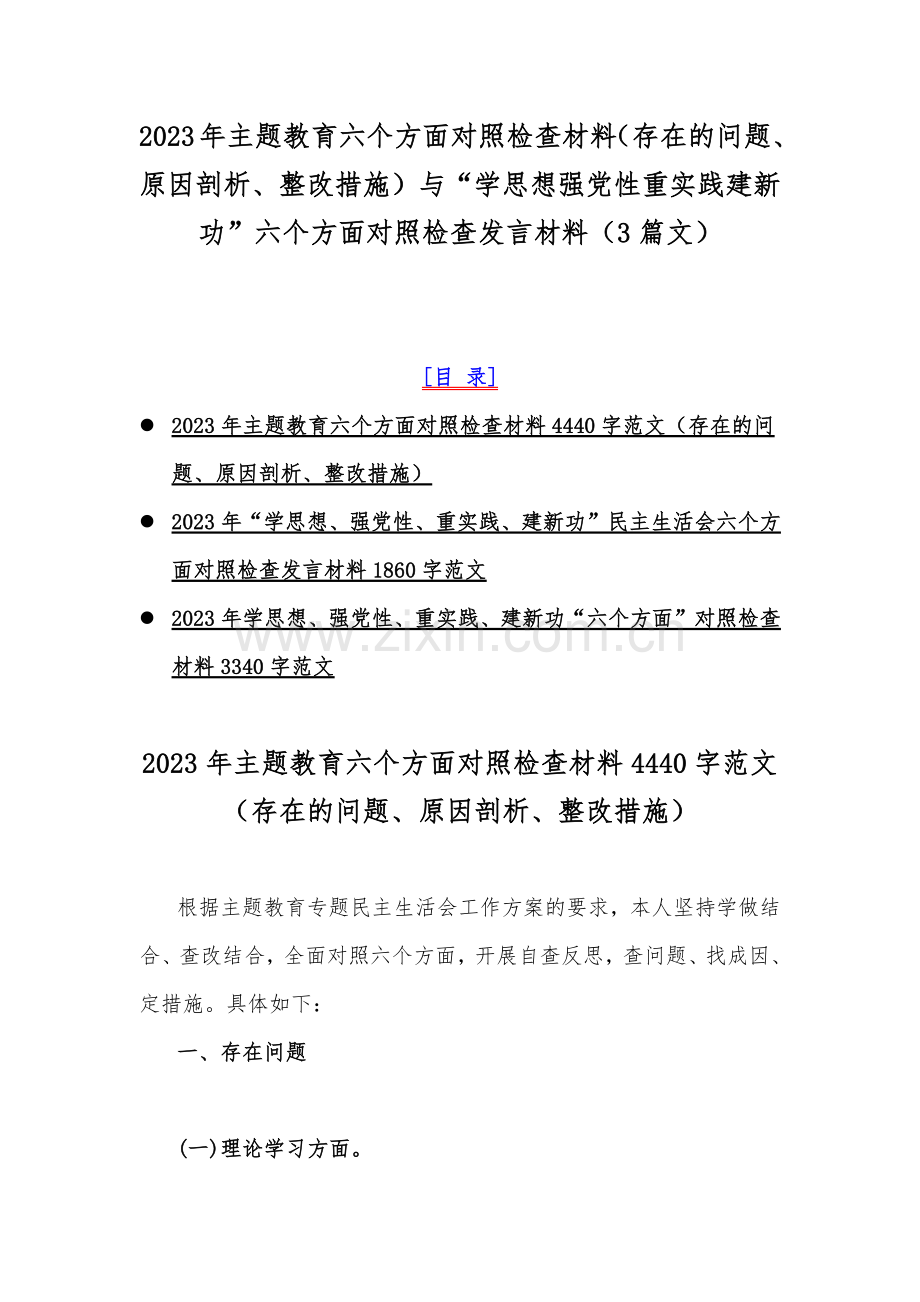 2023年主题教育六个方面对照检查材料（存在的问题、原因剖析、整改措施）与“学思想强党性重实践建新功”六个方面对照检查发言材料（3篇文）

[目 录]

● 2023年主题教育六个方面对照检查材料4440字范文（存在的问题、原因剖析、整改措施）

● 2023年“学思想、强党性、重实践、建新功”民主生活会六个方面对照检查发言材料1860字范文

● 2023年学思想、强党性、重实践、建新功“六个方面”对照检查材料3340字范文

www.zixin.com.cn

2023年主题教育六个方面对照检查材料4440字范文（存在的问题、原因剖析、整改措施）

根据主题教育专题民主生活会工作方案的要求，本人坚持学做结合、查改结合，全面对照六个方面，开展自查反思，查问题、找成因、定措施。具体如下：

一、存在问题

(一)理论学习方面。